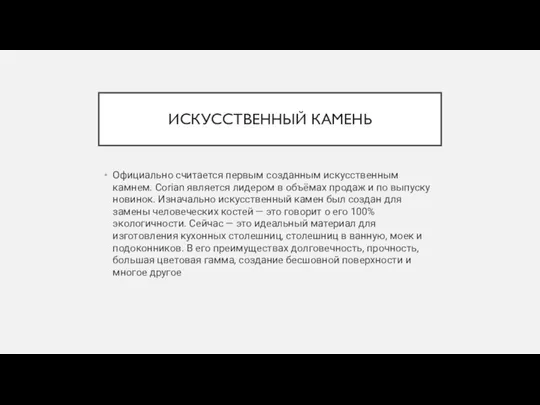 ИСКУССТВЕННЫЙ КАМЕНЬ

• Официально считается первым созданным искусственным камнем. Corian является лидером в объёмах продаж и по выпуску новинок. Изначально искусственный камен был создан для замены человеческих костей — это говорит о его 100% экологичности. Сейчас — это идеальный материал для изготовления кухонных столешниц, столешниц в ванную, моек и подоконников. В его преимуществах долговечность, прочность, большая цветовая гамма, создание бесшовной поверхности и многое другое